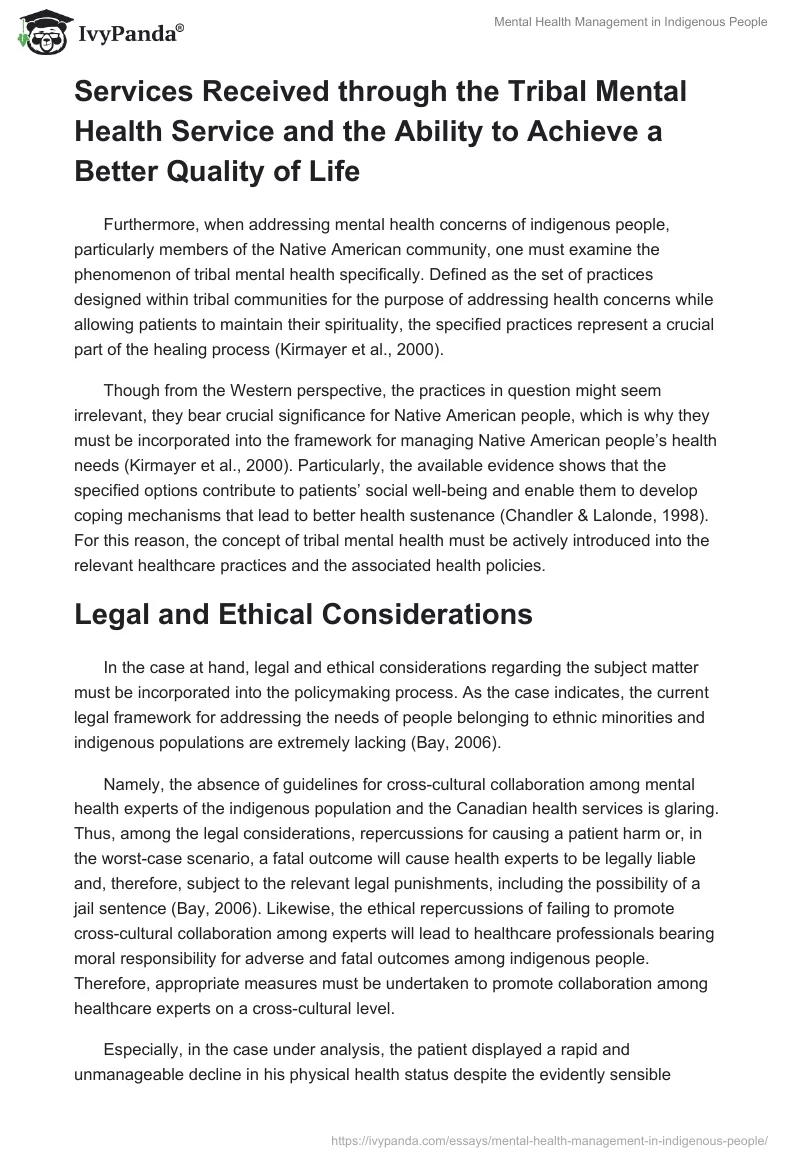 IvyPanda®

Mental Health Management in Indigenous People

Services Received through the Tribal Mental Health Service and the Ability to Achieve a Better Quality of Life

Furthermore, when addressing mental health concerns of indigenous people, particularly members of the Native American community, one must examine the phenomenon of tribal mental health specifically. Defined as the set of practices designed within tribal communities for the purpose of addressing health concerns while allowing patients to maintain their spirituality, the specified practices represent a crucial part of the healing process (Kirmayer et al., 2000).

Though from the Western perspective, the practices in question might seem irrelevant, they bear crucial significance for Native American people, which is why they must be incorporated into the framework for managing Native American people's health needs (Kirmayer et al., 2000). Particularly, the available evidence shows that the specified options contribute to patients' social well-being and enable them to develop coping mechanisms that lead to better health sustenance (Chandler & Lalonde, 1998). For this reason, the concept of tribal mental health must be actively introduced into the relevant healthcare practices and the associated health policies.

Legal and Ethical Considerations

In the case at hand, legal and ethical considerations regarding the subject matter must be incorporated into the policymaking process. As the case indicates, the current legal framework for addressing the needs of people belonging to ethnic minorities and indigenous populations are extremely lacking (Bay, 2006).

Namely, the absence of guidelines for cross-cultural collaboration among mental health experts of the indigenous population and the Canadian health services is glaring. Thus, among the legal considerations, repercussions for causing a patient harm or, in the worst-case scenario, a fatal outcome will cause health experts to be legally liable and, therefore, subject to the relevant legal punishments, including the possibility of a jail sentence (Bay, 2006). Likewise, the ethical repercussions of failing to promote cross-cultural collaboration among experts will lead to healthcare professionals bearing moral responsibility for adverse and fatal outcomes among indigenous people. Therefore, appropriate measures must be undertaken to promote collaboration among healthcare experts on a cross-cultural level.

Especially, in the case under analysis, the patient displayed a rapid and unmanageable decline in his physical health status despite the evidently sensible

https://ivypanda.com/essays/mental-health-management-in-indigenous-people/